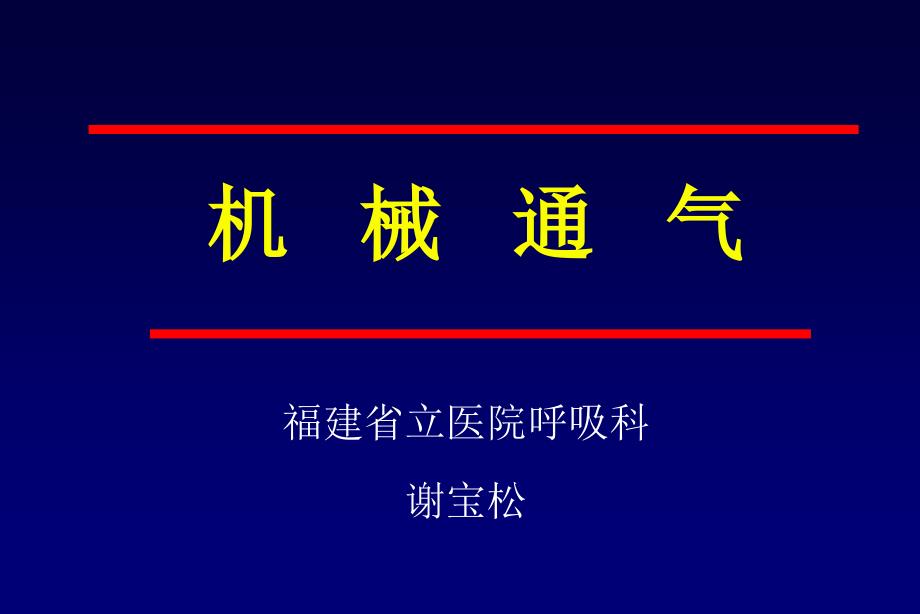 机 械 通 气

福建省立医院呼吸科

谢宝松